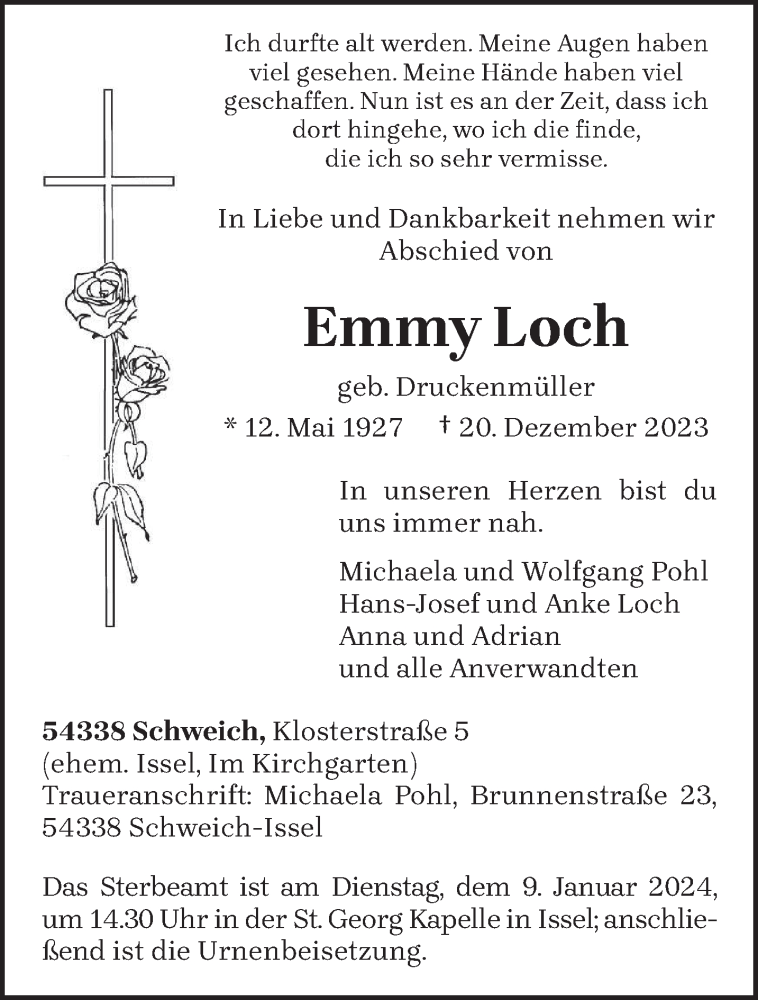 Ich durfte alt werden. Meine Augen haben viel gesehen. Meine Hände haben viel geschaffen. Nun ist es an der Zeit, dass ich dort hingehe, wo ich die finde, die ich so sehr vermisse.

In Liebe und Dankbarkeit nehmen wir Abschied von

Emmy Loch

geb. Druckenmüller

* 12. Mai 1927 † 20. Dezember 2023

In unseren Herzen bist du uns immer nah.

Michaela und Wolfgang Pohl
Hans-Josef und Anke Loch
Anna und Adrian
und alle Anverwandten

54338 Schweich, Klosterstraße 5
(ehem. Issel, Im Kirchgarten)
Traueranschrift: Michaela Pohl, Brunnenstraße 23, 54338 Schweich-Issel

Das Sterbeamt ist am Dienstag, dem 9. Januar 2024, um 14.30 Uhr in der St. Georg Kapelle in Issel; anschließend ist die Urnenbeisetzung.